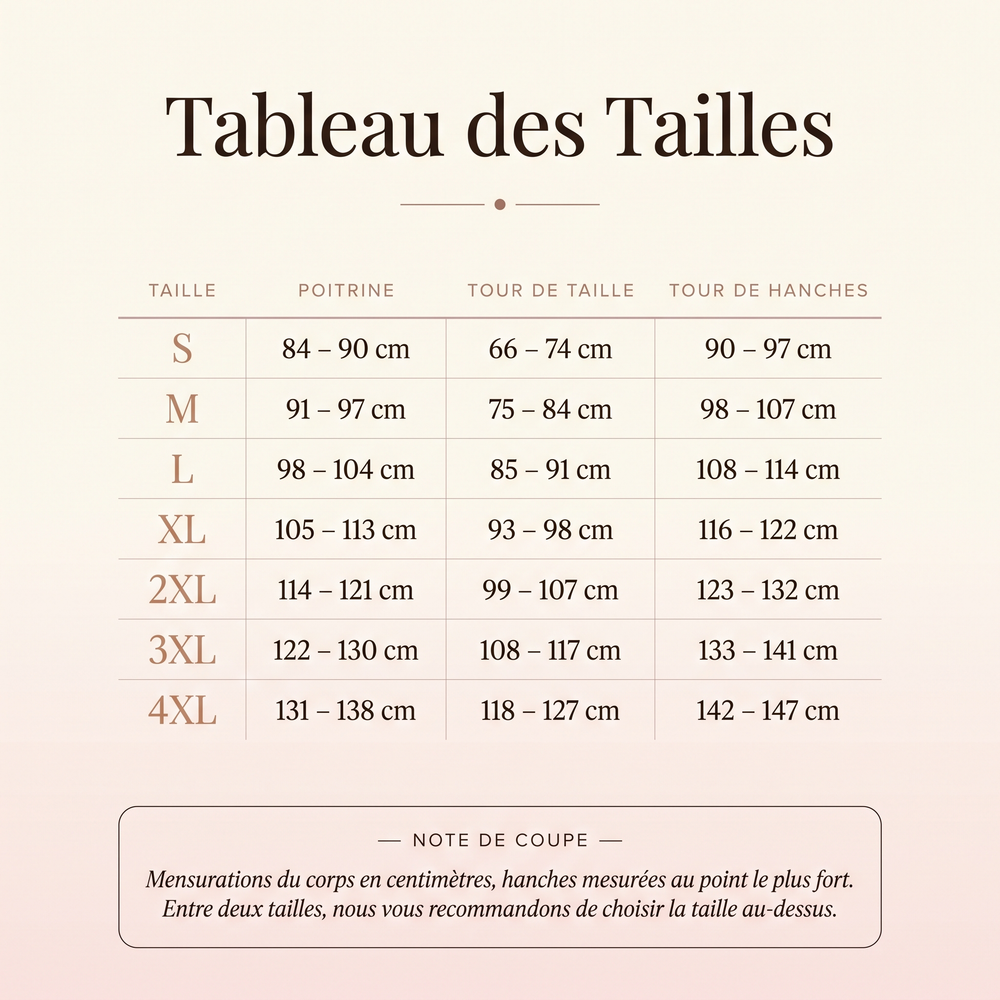 Tableau des Tailles

| TAILLE | POITRINE | TOUR DE TAILLE | TOUR DE HANCHES |
|---|---|---|---|
| S | 84 – 90 cm | 66 – 74 cm | 90 – 97 cm |
| M | 91 – 97 cm | 75 – 84 cm | 98 – 107 cm |
| L | 98 – 104 cm | 85 – 91 cm | 108 – 114 cm |
| XL | 105 – 113 cm | 93 – 98 cm | 116 – 122 cm |
| 2XL | 114 – 121 cm | 99 – 107 cm | 123 – 132 cm |
| 3XL | 122 – 130 cm | 108 – 117 cm | 133 – 141 cm |
| 4XL | 131 – 138 cm | 118 – 127 cm | 142 – 147 cm |

— NOTE DE COUPE —

Mensurations du corps en centimètres, hanches mesurées au point le plus fort. Entre deux tailles, nous vous recommandons de choisir la taille au-dessus.